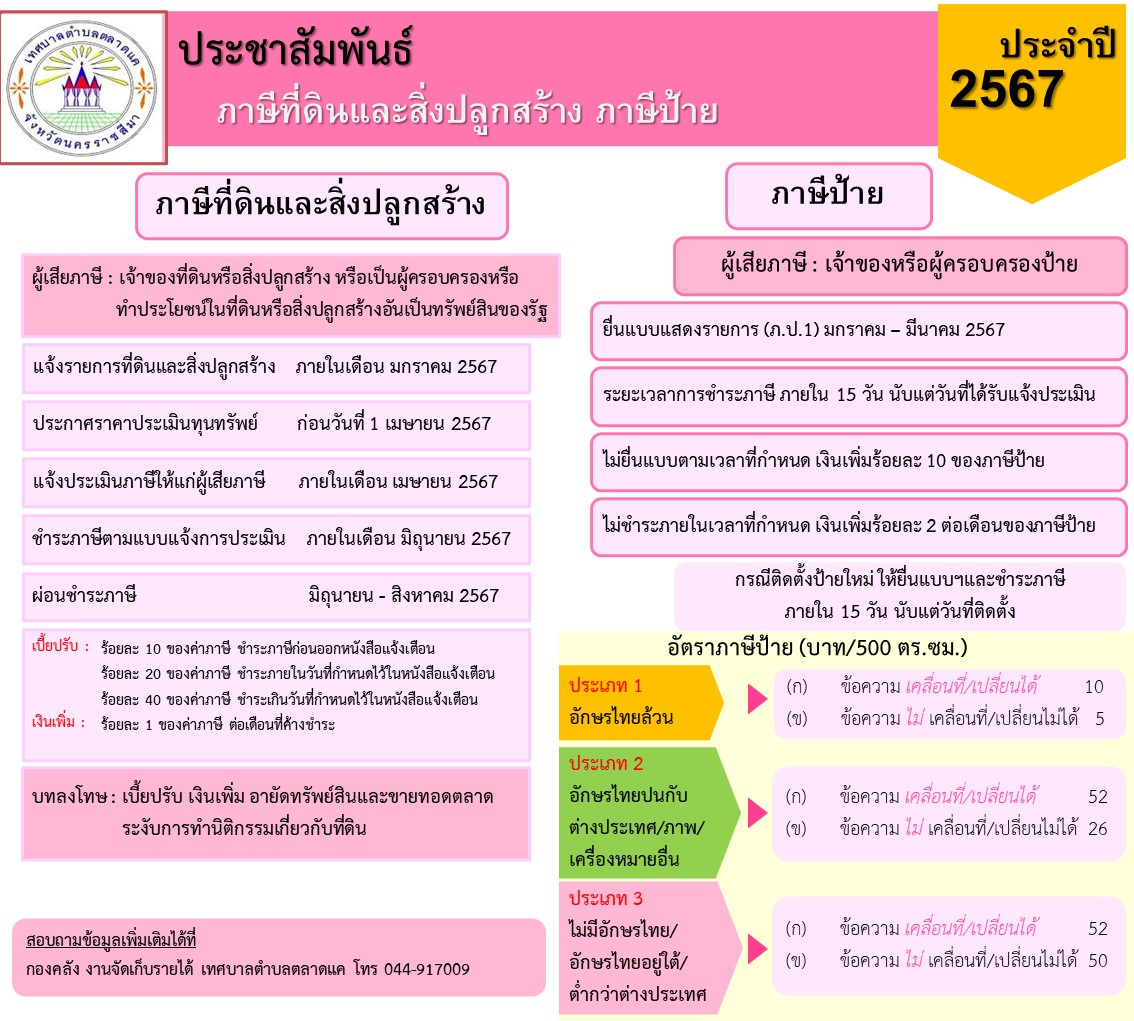 เทศบาลตำบลตลาดแค
จังหวัดนครราชสีมา

ประชาสัมพันธ์
ภาษีที่ดินและสิ่งปลูกสร้าง ภาษีป้าย

ประจำปี
2567

ภาษีที่ดินและสิ่งปลูกสร้าง

ผู้เสียภาษี : เจ้าของที่ดินหรือสิ่งปลูกสร้าง หรือเป็นผู้ครอบครองหรือทำประโยชน์ในที่ดินหรือสิ่งปลูกสร้างอันเป็นทรัพย์สินของรัฐ

แจ้งรายการที่ดินและสิ่งปลูกสร้าง ภายในเดือน มกราคม 2567

ประกาศราคาประเมินทุนทรัพย์ ก่อนวันที่ 1 เมษายน 2567

แจ้งประเมินภาษีให้แก่ผู้เสียภาษี ภายในเดือน เมษายน 2567

ชำระภาษีตามแบบแจ้งการประเมิน ภายในเดือน มิถุนายน 2567

ผ่อนชำระภาษี มิถุนายน - สิงหาคม 2567

เบี้ยปรับ : ร้อยละ 10 ของค่าภาษี ชำระภาษีก่อนออกหนังสือแจ้งเตือน
ร้อยละ 20 ของค่าภาษี ชำระภายในวันที่กำหนดไว้ในหนังสือแจ้งเตือน
ร้อยละ 40 ของค่าภาษี ชำระเกินวันที่กำหนดไว้ในหนังสือแจ้งเตือน
เงินเพิ่ม : ร้อยละ 1 ของค่าภาษี ต่อเดือนที่ค้างชำระ

บทลงโทษ : เบี้ยปรับ เงินเพิ่ม อายัดทรัพย์สินและขายทอดตลาด ระงับการทำนิติกรรมเกี่ยวกับที่ดิน

สอบถามข้อมูลเพิ่มเติมได้ที่
กองคลัง งานจัดเก็บรายได้ เทศบาลตำบลตลาดแค โทร 044-917009

ภาษีป้าย

ผู้เสียภาษี : เจ้าของหรือผู้ครอบครองป้าย

ยื่นแบบแสดงรายการ (ภ.ป.1) มกราคม – มีนาคม 2567

ระยะเวลาการชำระภาษี ภายใน 15 วัน นับแต่วันที่ได้รับแจ้งประเมิน

ไม่ยื่นแบบตามเวลาที่กำหนด เงินเพิ่มร้อยละ 10 ของภาษีป้าย

ไม่ชำระภายในเวลาที่กำหนด เงินเพิ่มร้อยละ 2 ต่อเดือนของภาษีป้าย

กรณีติดตั้งป้ายใหม่ ให้ยื่นแบบฯและชำระภาษี ภายใน 15 วัน นับแต่วันที่ติดตั้ง

อัตราภาษีป้าย (บาท/500 ตร.ซม.)

ประเภท 1
อักษรไทยล้วน
(ก) ข้อความ เคลื่อนที่/เปลี่ยนได้ 10
(ข) ข้อความ ไม่ เคลื่อนที่/เปลี่ยนไม่ได้ 5

ประเภท 2
อักษรไทยปนกับต่างประเทศ/ภาพ/เครื่องหมายอื่น
(ก) ข้อความ เคลื่อนที่/เปลี่ยนได้ 52
(ข) ข้อความ ไม่ เคลื่อนที่/เปลี่ยนไม่ได้ 26

ประเภท 3
ไม่มีอักษรไทย/อักษรไทยอยู่ใต้/ต่ำกว่าต่างประเทศ
(ก) ข้อความ เคลื่อนที่/เปลี่ยนได้ 52
(ข) ข้อความ ไม่ เคลื่อนที่/เปลี่ยนไม่ได้ 50